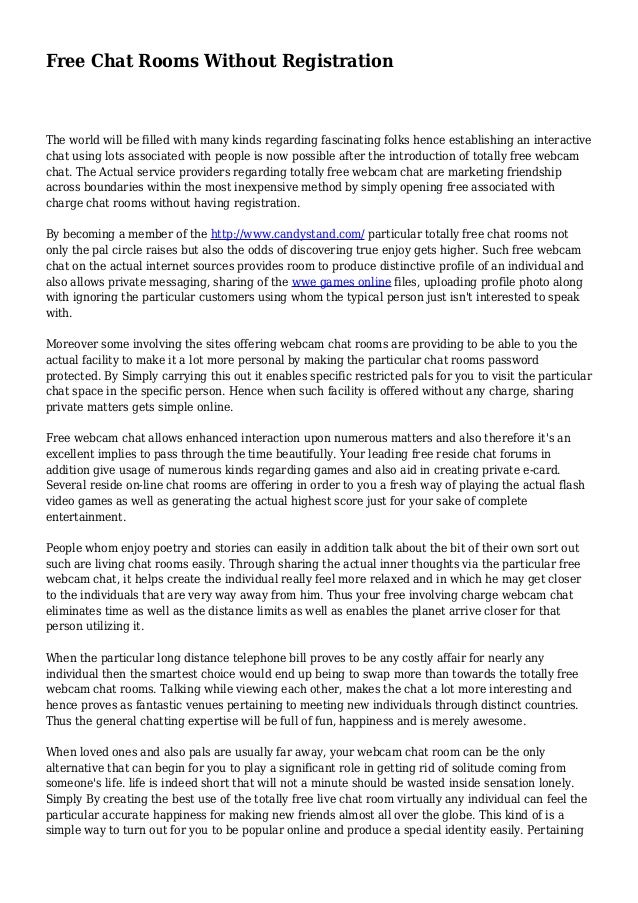 Free Chat Rooms Without Registration

The world will be filled with many kinds regarding fascinating folks hence establishing an interactive chat using lots associated with people is now possible after the introduction of totally free webcam chat. The Actual service providers regarding totally free webcam chat are marketing friendship across boundaries within the most inexpensive method by simply opening free associated with charge chat rooms without having registration.

By becoming a member of the http://www.candystand.com/ particular totally free chat rooms not only the pal circle raises but also the odds of discovering true enjoy gets higher. Such free webcam chat on the actual internet sources provides room to produce distinctive profile of an individual and also allows private messaging, sharing of the wwe games online files, uploading profile photo along with ignoring the particular customers using whom the typical person just isn't interested to speak with.

Moreover some involving the sites offering webcam chat rooms are providing to be able to you the actual facility to make it a lot more personal by making the particular chat rooms password protected. By Simply carrying this out it enables specific restricted pals for you to visit the particular chat space in the specific person. Hence when such facility is offered without any charge, sharing private matters gets simple online.

Free webcam chat allows enhanced interaction upon numerous matters and also therefore it's an excellent implies to pass through the time beautifully. Your leading free reside chat forums in addition give usage of numerous kinds regarding games and also aid in creating private e-card. Several reside on-line chat rooms are offering in order to you a fresh way of playing the actual flash video games as well as generating the actual highest score just for your sake of complete entertainment.

People whom enjoy poetry and stories can easily in addition talk about the bit of their own sort out such are living chat rooms easily. Through sharing the actual inner thoughts via the particular free webcam chat, it helps create the individual really feel more relaxed and in which he may get closer to the individuals that are very way away from him. Thus your free involving charge webcam chat eliminates time as well as the distance limits as well as enables the planet arrive closer for that person utilizing it.

When the particular long distance telephone bill proves to be any costly affair for nearly any individual then the smartest choice would end up being to swap more than towards the totally free webcam chat rooms. Talking while viewing each other, makes the chat a lot more interesting and hence proves as fantastic venues pertaining to meeting new individuals through distinct countries. Thus the general chatting expertise will be full of fun, happiness and is merely awesome.

When loved ones and also pals are usually far away, your webcam chat room can be the only alternative that can begin for you to play a significant role in getting rid of solitude coming from someone's life. life is indeed short that will not a minute should be wasted inside sensation lonely. Simply By creating the best use of the totally free live chat room virtually any individual can feel the particular accurate happiness for making new friends almost all over the globe. This kind of is a simple way to turn out for you to be popular online and produce a special identity easily. Pertaining